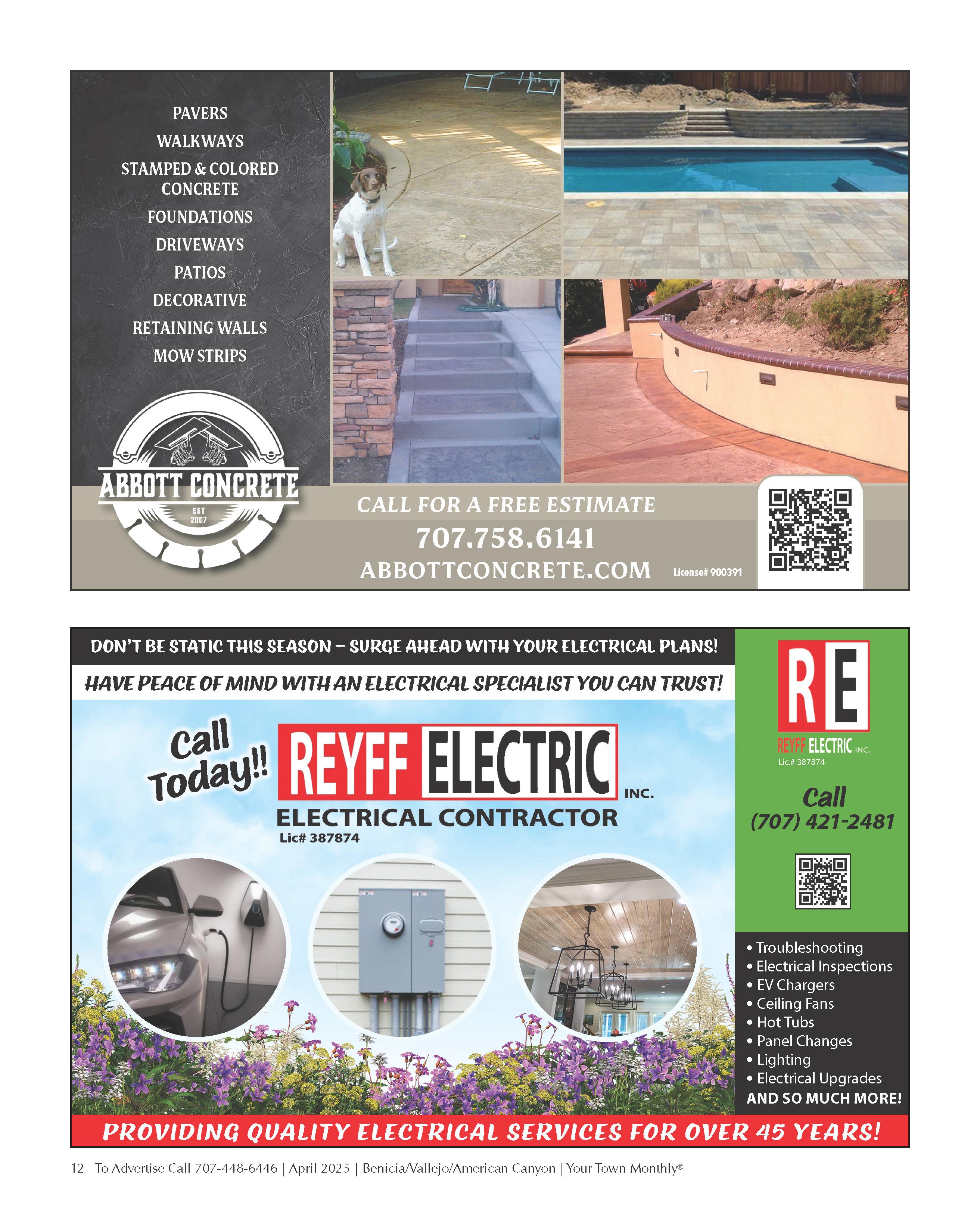 PAVERS
WALKWAYS
STAMPED & COLORED CONCRETE
FOUNDATIONS
DRIVEWAYS
PATIOS
DECORATIVE
RETAINING WALLS
MOW STRIPS

ABBOTT CONCRETE
EST 2007

CALL FOR A FREE ESTIMATE
707.758.6141
ABBOTTCONCRETE.COM
License# 900391

DON'T BE STATIC THIS SEASON – SURGE AHEAD WITH YOUR ELECTRICAL PLANS!
HAVE PEACE OF MIND WITH AN ELECTRICAL SPECIALIST YOU CAN TRUST!

Call Today!!
REYFF ELECTRIC INC.
ELECTRICAL CONTRACTOR
Lic# 387874

RE
REYFF ELECTRIC INC.
Lic.# 387874

Call
(707) 421-2481

• Troubleshooting
• Electrical Inspections
• EV Chargers
• Ceiling Fans
• Hot Tubs
• Panel Changes
• Lighting
• Electrical Upgrades
AND SO MUCH MORE!

PROVIDING QUALITY ELECTRICAL SERVICES FOR OVER 45 YEARS!

12 To Advertise Call 707-448-6446 | April 2025 | Benicia/Vallejo/American Canyon | Your Town Monthly®